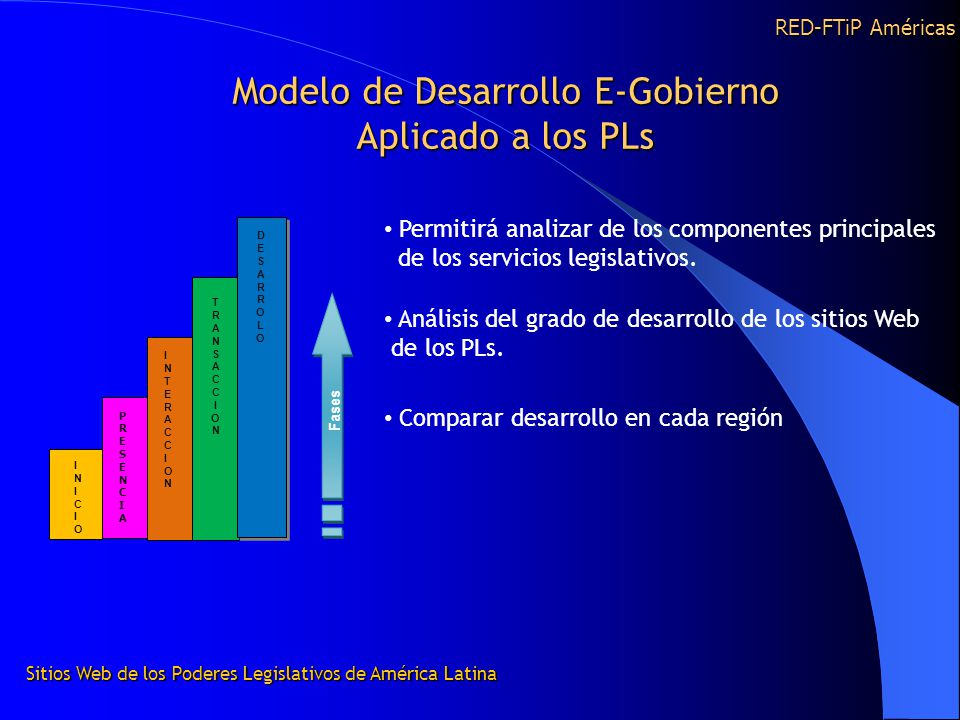 RED-FTiP Américas

Modelo de Desarrollo E-Gobierno
Aplicado a los PLs

INICIO

PRESENCIA

INTERACCION

TRANSACCION

DESARROLO

Fases

• Permitirá analizar de los componentes principales de los servicios legislativos.

• Análisis del grado de desarrollo de los sitios Web de los PLs.

• Comparar desarrollo en cada región

Sitios Web de los Poderes Legislativos de América Latina